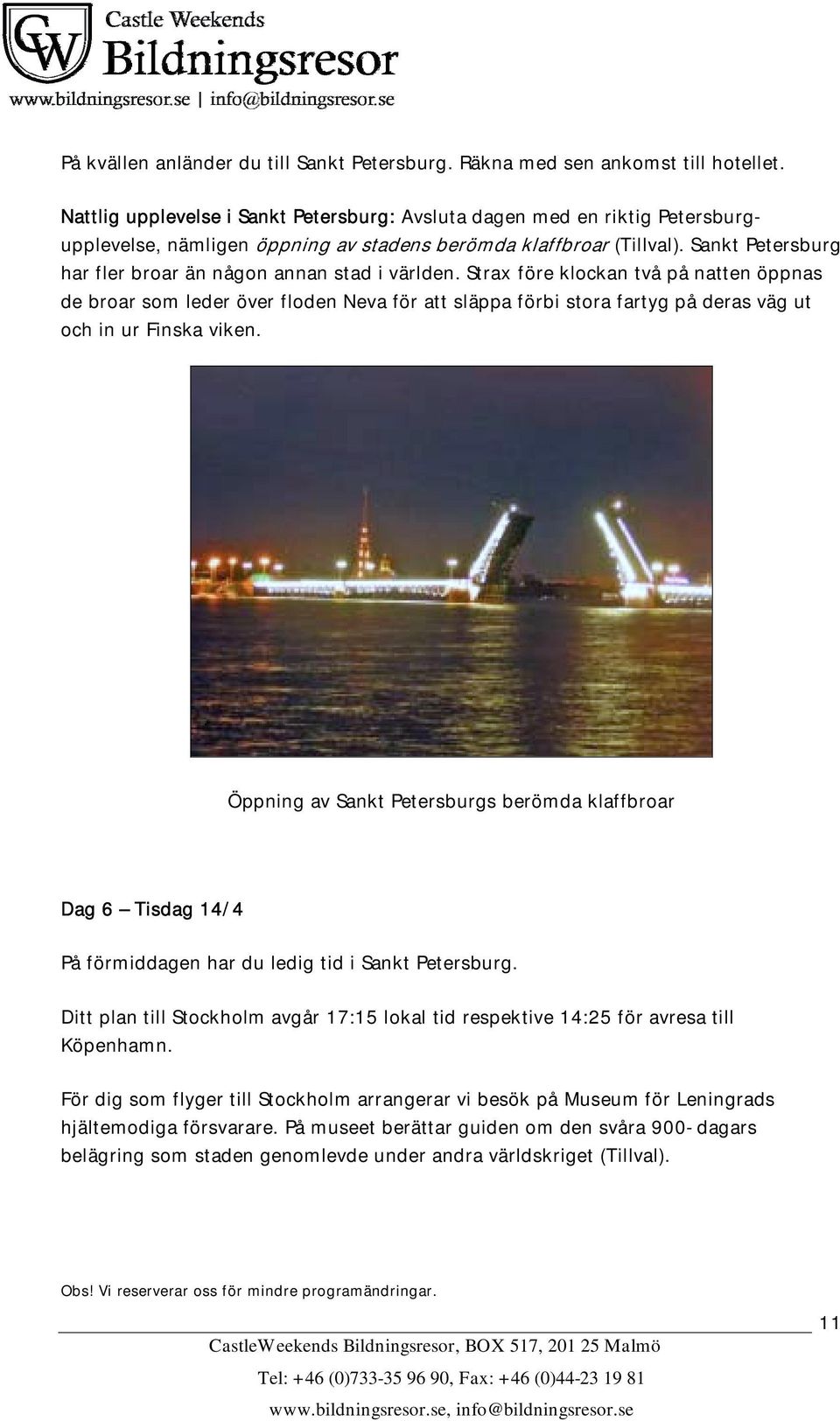 CW Castle Weekends
Bildningsresor
www.bildningsresor.se | info@bildningsresor.se

På kvällen anländer du till Sankt Petersburg. Räkna med sen ankomst till hotellet.

Nattlig upplevelse i Sankt Petersburg: Avsluta dagen med en riktig Petersburg-upplevelse, nämligen öppning av stadens berömda klaffbroar (Tillval). Sankt Petersburg har fler broar än någon annan stad i världen. Strax före klockan två på natten öppnas de broar som leder över floden Neva för att släppa förbi stora fartyg på deras väg ut och in ur Finska viken.

Öppning av Sankt Petersburgs berömda klaffbroar

Dag 6 – Tisdag 14/4

På förmiddagen har du ledig tid i Sankt Petersburg.

Ditt plan till Stockholm avgår 17:15 lokal tid respektive 14:25 för avresa till Köpenhamn.

För dig som flyger till Stockholm arrangerar vi besök på Museum för Leningrads hjältemodiga försvarare. På museet berättar guiden om den svåra 900-dagars belägring som staden genomlevde under andra världskriget (Tillval).

Obs! Vi reserverar oss för mindre programändringar.

11

CastleWeekends Bildningsresor, BOX 517, 201 25 Malmö

Tel: +46 (0)733-35 96 90, Fax: +46 (0)44-23 19 81

www.bildningsresor.se, info@bildningsresor.se